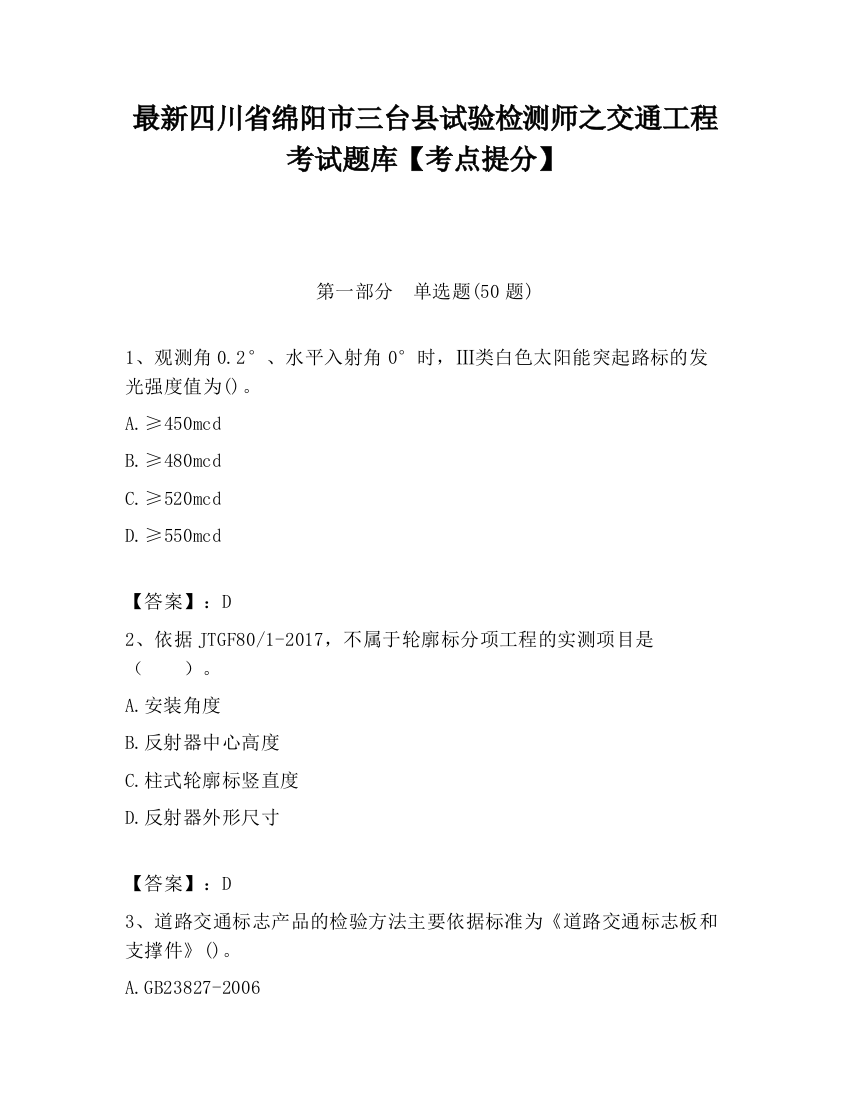 最新四川省绵阳市三台县试验检测师之交通工程考试题库【考点提分】

第一部分　单选题(50 题)

1、观测角 0.2°、水平入射角 0°时，III类白色太阳能突起路标的发光强度值为()。

A.≥450mcd

B.≥480mcd

C.≥520mcd

D.≥550mcd

【答案】：D

2、依据 JTGF80/1-2017，不属于轮廓标分项工程的实测项目是（　　）。

A.安装角度

B.反射器中心高度

C.柱式轮廓标竖直度

D.反射器外形尺寸

【答案】：D

3、道路交通标志产品的检验方法主要依据标准为《道路交通标志板和支撑件》()。

A.GB23827-2006